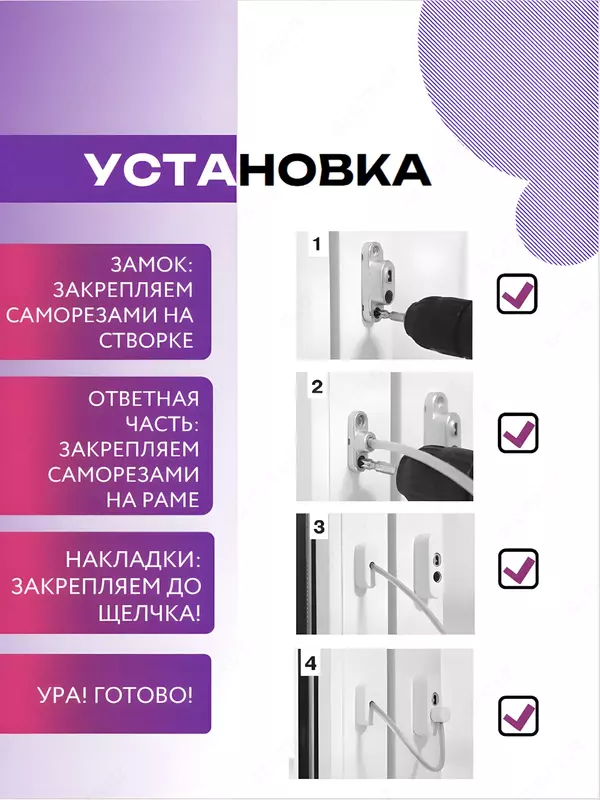 УСТАНОВКА

ЗАМОК: ЗАКРЕПЛЯЕМ САМОРЕЗАМИ НА СТВОРКЕ

1

☑

ОТВЕТНАЯ ЧАСТЬ: ЗАКРЕПЛЯЕМ САМОРЕЗАМИ НА РАМЕ

2

☑

НАКЛАДКИ: ЗАКРЕПЛЯЕМ ДО ЩЕЛЧКА!

3

☑

УРА! ГОТОВО!

4

☑